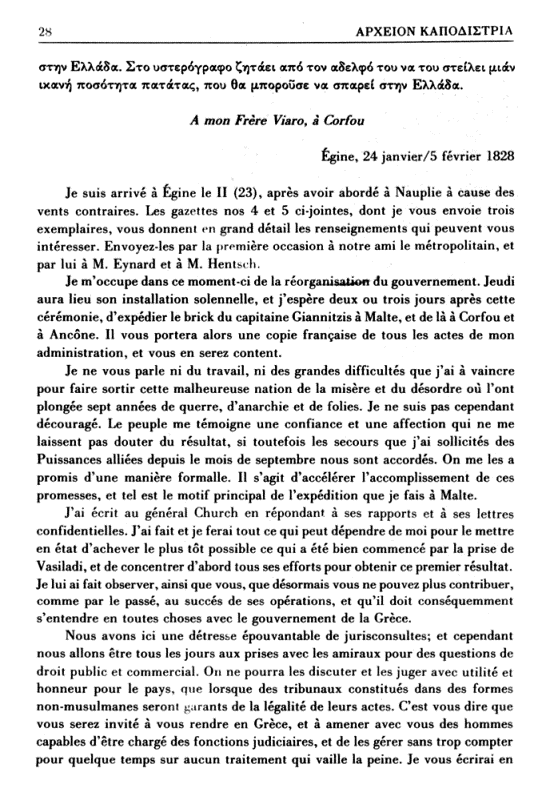 28 ΑΡΧΕΙΟΝ ΚΑΠΟΔΙΣΤΡΙΑ

στην Ελλάδα. Στο υστερόγραφο ζητάει από τον αδελφό του να του στείλει μιάν ικανή ποσότητα πατάτας, που θα μπορούσε να σπαρεί στην Ελλάδα.

A mon Frère Viaro, à Corfou

Égine, 24 janvier/5 février 1828

Je suis arrivé à Égine le II (23), après avoir abordé à Nauplie à cause des vents contraires. Les gazettes nos 4 et 5 ci-jointes, dont je vous envoie trois exemplaires, vous donnent en grand détail les renseignements qui peuvent vous intéresser. Envoyez-les par la première occasion à notre ami le métropolitain, et par lui à M. Eynard et à M. Hentsch.

Je m'occupe dans ce moment-ci de la réorganisation du gouvernement. Jeudi aura lieu son installation solennelle, et j'espère deux ou trois jours après cette cérémonie, d'expédier le brick du capitaine Giannitzis à Malte, et de là à Corfou et à Ancône. Il vous portera alors une copie française de tous les actes de mon administration, et vous en serez content.

Je ne vous parle ni du travail, ni des grandes difficultés que j'ai à vaincre pour faire sortir cette malheureuse nation de la misère et du désordre où l'ont plongée sept années de querre, d'anarchie et de folies. Je ne suis pas cependant découragé. Le peuple me témoigne une confiance et une affection qui ne me laissent pas douter du résultat, si toutefois les secours que j'ai sollicités des Puissances alliées depuis le mois de septembre nous sont accordés. On me les a promis d'une manière formalle. Il s'agit d'accélérer l'accomplissement de ces promesses, et tel est le motif principal de l'expédition que je fais à Malte.

J'ai écrit au général Church en répondant à ses rapports et à ses lettres confidentielles. J'ai fait et je ferai tout ce qui peut dépendre de moi pour le mettre en état d'achever le plus tôt possible ce qui a été bien commencé par la prise de Vasiladi, et de concentrer d'abord tous ses efforts pour obtenir ce premier résultat. Je lui ai fait observer, ainsi que vous, que désormais vous ne pouvez plus contribuer, comme par le passé, au succés de ses opérations, et qu'il doit conséquemment s'entendre en toutes choses avec le gouvernement de la Grèce.

Nous avons ici une détresse épouvantable de jurisconsultes; et cependant nous allons être tous les jours aux prises avec les amiraux pour des questions de droit public et commercial. On ne pourra les discuter et les juger avec utilité et honneur pour le pays, que lorsque des tribunaux constitués dans des formes non-musulmanes seront garants de la légalité de leurs actes. C'est vous dire que vous serez invité à vous rendre en Grèce, et à amener avec vous des hommes capables d'être chargé des fonctions judiciaires, et de les gérer sans trop compter pour quelque temps sur aucun traitement qui vaille la peine. Je vous écrirai en